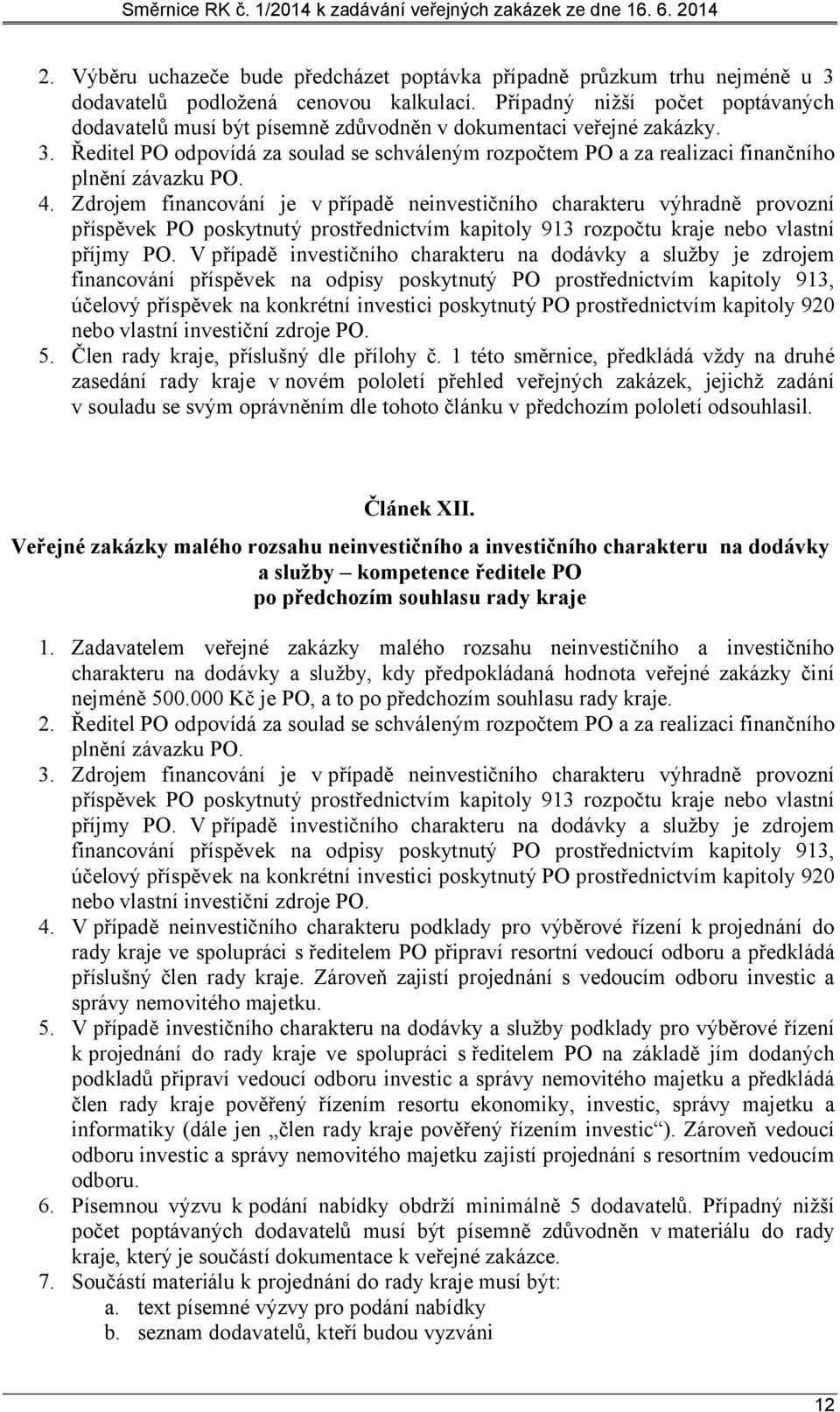 Směrnice RK č. 1/2014 k zadávání veřejných zakázek ze dne 16. 6. 2014

2. Výběru uchazeče bude předcházet poptávka případně průzkum trhu nejméně u 3 dodavatelů podložená cenovou kalkulací. Případný nižší počet poptávaných dodavatelů musí být písemně zdůvodněn v dokumentaci veřejné zakázky.
3. Ředitel PO odpovídá za soulad se schváleným rozpočtem PO a za realizaci finančního plnění závazku PO.
4. Zdrojem financování je v případě neinvestičního charakteru výhradně provozní příspěvek PO poskytnutý prostřednictvím kapitoly 913 rozpočtu kraje nebo vlastní příjmy PO. V případě investičního charakteru na dodávky a služby je zdrojem financování příspěvek na odpisy poskytnutý PO prostřednictvím kapitoly 913, účelový příspěvek na konkrétní investici poskytnutý PO prostřednictvím kapitoly 920 nebo vlastní investiční zdroje PO.
5. Člen rady kraje, příslušný dle přílohy č. 1 této směrnice, předkládá vždy na druhé zasedání rady kraje v novém pololetí přehled veřejných zakázek, jejichž zadání v souladu se svým oprávněním dle tohoto článku v předchozím pololetí odsouhlasil.

Článek XII.
Veřejné zakázky malého rozsahu neinvestičního a investičního charakteru na dodávky a služby – kompetence ředitele PO po předchozím souhlasu rady kraje

1. Zadavatelem veřejné zakázky malého rozsahu neinvestičního a investičního charakteru na dodávky a služby, kdy předpokládaná hodnota veřejné zakázky činí nejméně 500.000 Kč je PO, a to po předchozím souhlasu rady kraje.
2. Ředitel PO odpovídá za soulad se schváleným rozpočtem PO a za realizaci finančního plnění závazku PO.
3. Zdrojem financování je v případě neinvestičního charakteru výhradně provozní příspěvek PO poskytnutý prostřednictvím kapitoly 913 rozpočtu kraje nebo vlastní příjmy PO. V případě investičního charakteru na dodávky a služby je zdrojem financování příspěvek na odpisy poskytnutý PO prostřednictvím kapitoly 913, účelový příspěvek na konkrétní investici poskytnutý PO prostřednictvím kapitoly 920 nebo vlastní investiční zdroje PO.
4. V případě neinvestičního charakteru podklady pro výběrové řízení k projednání do rady kraje ve spolupráci s ředitelem PO připraví resortní vedoucí odboru a předkládá příslušný člen rady kraje. Zároveň zajistí projednání s vedoucím odboru investic a správy nemovitého majetku.
5. V případě investičního charakteru na dodávky a služby podklady pro výběrové řízení k projednání do rady kraje ve spolupráci s ředitelem PO na základě jím dodaných podkladů připraví vedoucí odboru investic a správy nemovitého majetku a předkládá člen rady kraje pověřený řízením resortu ekonomiky, investic, správy majetku a informatiky (dále jen „člen rady kraje pověřený řízením investic“). Zároveň vedoucí odboru investic a správy nemovitého majetku zajistí projednání s resortním vedoucím odboru.
6. Písemnou výzvu k podání nabídky obdrží minimálně 5 dodavatelů. Případný nižší počet poptávaných dodavatelů musí být písemně zdůvodněn v materiálu do rady kraje, který je součástí dokumentace k veřejné zakázce.
7. Součástí materiálu k projednání do rady kraje musí být:
a. text písemné výzvy pro podání nabídky
b. seznam dodavatelů, kteří budou vyzváni

12